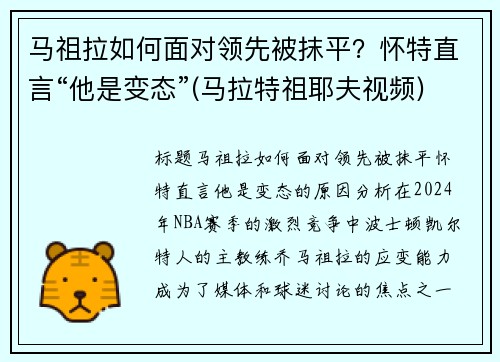 马祖拉如何面对领先被抹平？怀特直言“他是变态”(马拉特祖耶夫视频)

标题马祖拉如何面对领先被抹平怀特直言他是变态的原因分析在2024年NBA赛季的激烈竞争中波士顿凯尔特人的主教练乔马祖拉的应变能力成为了媒体和球迷讨论的焦点之一